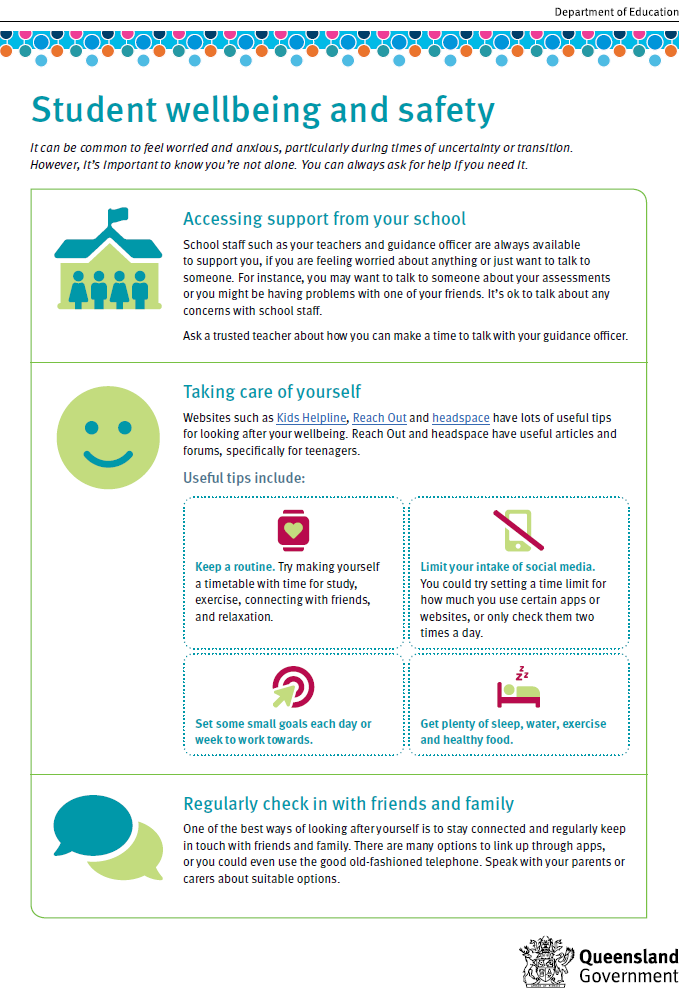 Department of Education

Student wellbeing and safety

It can be common to feel worried and anxious, particularly during times of uncertainty or transition. However, it's important to know you're not alone. You can always ask for help if you need it.

Accessing support from your school

School staff such as your teachers and guidance officer are always available to support you, if you are feeling worried about anything or just want to talk to someone. For instance, you may want to talk to someone about your assessments or you might be having problems with one of your friends. It's ok to talk about any concerns with school staff.

Ask a trusted teacher about how you can make a time to talk with your guidance officer.

Taking care of yourself

Websites such as Kids Helpline, Reach Out and headspace have lots of useful tips for looking after your wellbeing. Reach Out and headspace have useful articles and forums, specifically for teenagers.

Useful tips include:

Keep a routine. Try making yourself a timetable with time for study, exercise, connecting with friends, and relaxation.

Limit your intake of social media. You could try setting a time limit for how much you use certain apps or websites, or only check them two times a day.

Set some small goals each day or week to work towards.

Get plenty of sleep, water, exercise and healthy food.

Regularly check in with friends and family

One of the best ways of looking after yourself is to stay connected and regularly keep in touch with friends and family. There are many options to link up through apps, or you could even use the good old-fashioned telephone. Speak with your parents or carers about suitable options.

Queensland Government